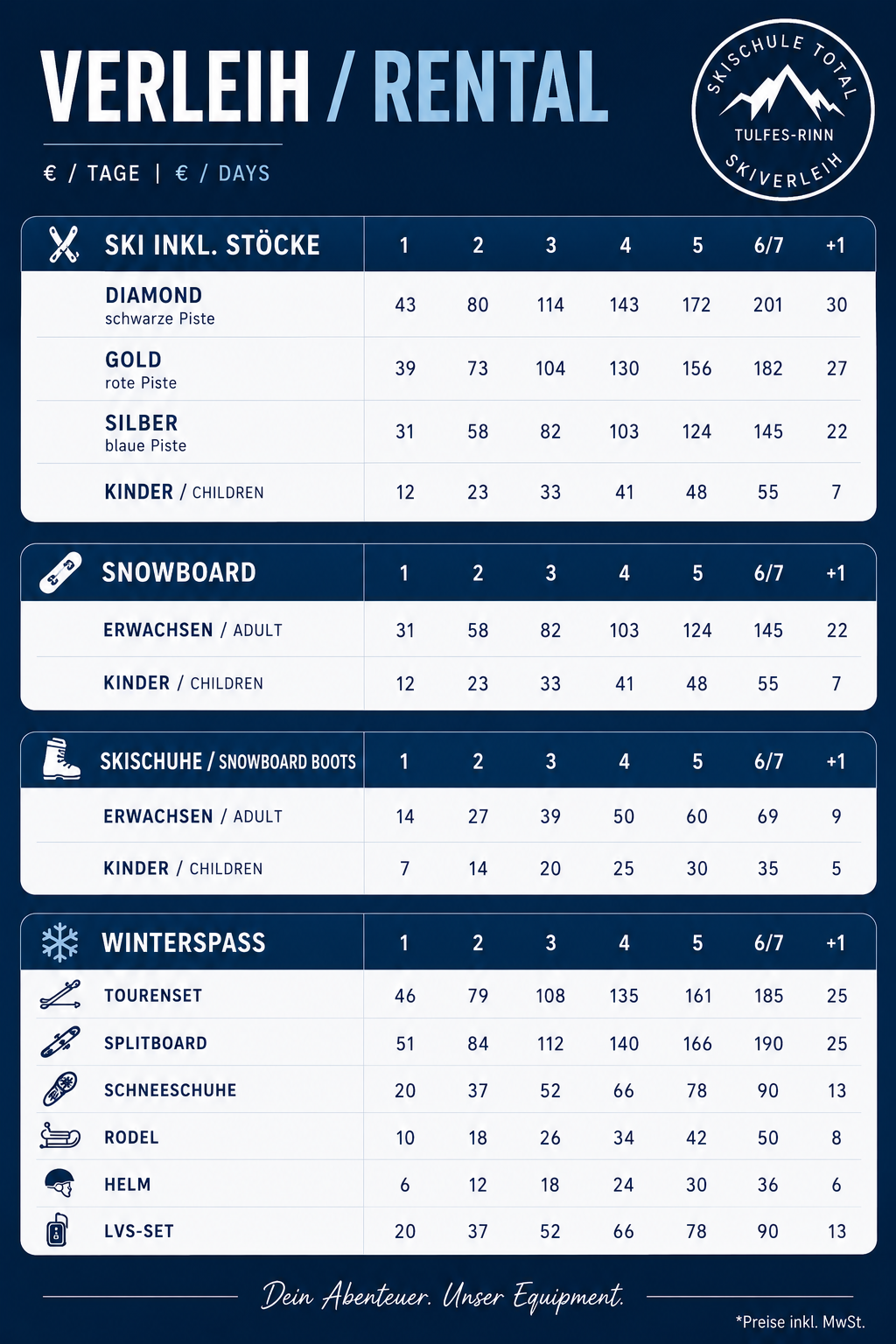 VERLEIH / RENTAL

€ / TAGE | € / DAYS

SKISCHULE TOTAL
TULFES-RINN
SKIVERLEIH

| SKI INKL. STÖCKE | 1 | 2 | 3 | 4 | 5 | 6/7 | +1 |
|---|---|---|---|---|---|---|---|
| DIAMOND schwarze Piste | 43 | 80 | 114 | 143 | 172 | 201 | 30 |
| GOLD rote Piste | 39 | 73 | 104 | 130 | 156 | 182 | 27 |
| SILBER blaue Piste | 31 | 58 | 82 | 103 | 124 | 145 | 22 |
| KINDER / CHILDREN | 12 | 23 | 33 | 41 | 48 | 55 | 7 |

| SNOWBOARD | 1 | 2 | 3 | 4 | 5 | 6/7 | +1 |
|---|---|---|---|---|---|---|---|
| ERWACHSEN / ADULT | 31 | 58 | 82 | 103 | 124 | 145 | 22 |
| KINDER / CHILDREN | 12 | 23 | 33 | 41 | 48 | 55 | 7 |

| SKISCHUHE / SNOWBOARD BOOTS | 1 | 2 | 3 | 4 | 5 | 6/7 | +1 |
|---|---|---|---|---|---|---|---|
| ERWACHSEN / ADULT | 14 | 27 | 39 | 50 | 60 | 69 | 9 |
| KINDER / CHILDREN | 7 | 14 | 20 | 25 | 30 | 35 | 5 |

| WINTERSPASS | 1 | 2 | 3 | 4 | 5 | 6/7 | +1 |
|---|---|---|---|---|---|---|---|
| TOURENSET | 46 | 79 | 108 | 135 | 161 | 185 | 25 |
| SPLITBOARD | 51 | 84 | 112 | 140 | 166 | 190 | 25 |
| SCHNEESCHUHE | 20 | 37 | 52 | 66 | 78 | 90 | 13 |
| RODEL | 10 | 18 | 26 | 34 | 42 | 50 | 8 |
| HELM | 6 | 12 | 18 | 24 | 30 | 36 | 6 |
| LVS-SET | 20 | 37 | 52 | 66 | 78 | 90 | 13 |

Dein Abenteuer. Unser Equipment.

*Preise inkl. MwSt.